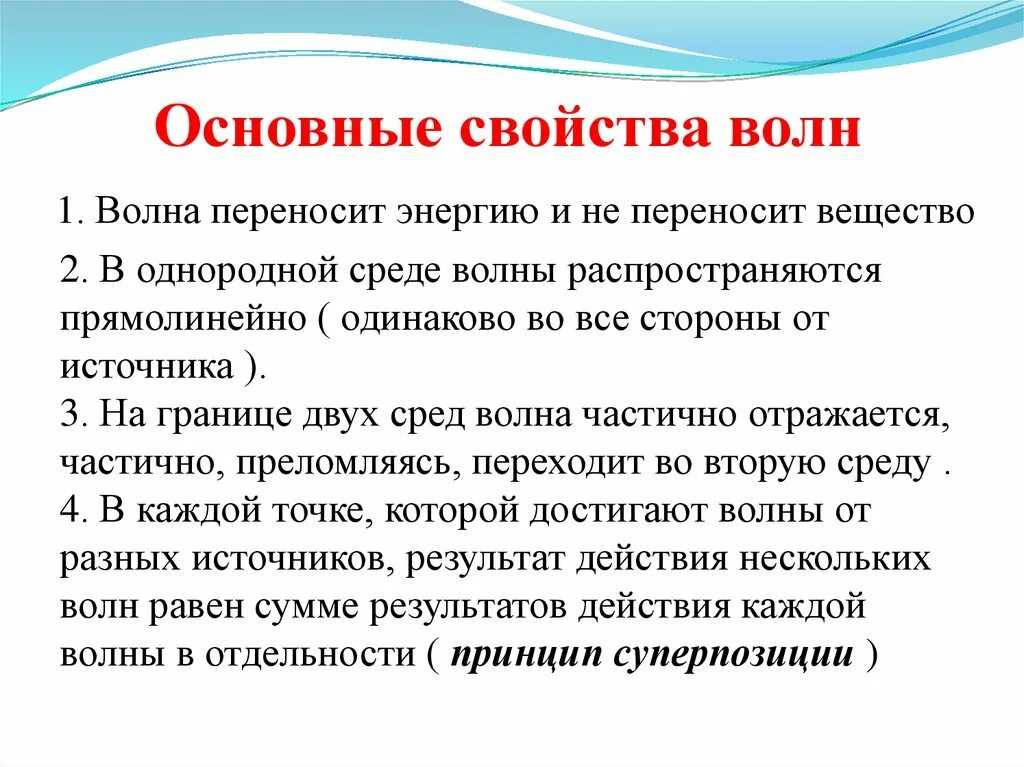 Основные свойства волн

1. Волна переносит энергию и не переносит вещество

2. В однородной среде волны распространяются прямолинейно ( одинаково во все стороны от источника ).
3. На границе двух сред волна частично отражается, частично, преломляясь, переходит во вторую среду .
4. В каждой точке, которой достигают волны от разных источников, результат действия нескольких волн равен сумме результатов действия каждой волны в отдельности ( принцип суперпозиции )